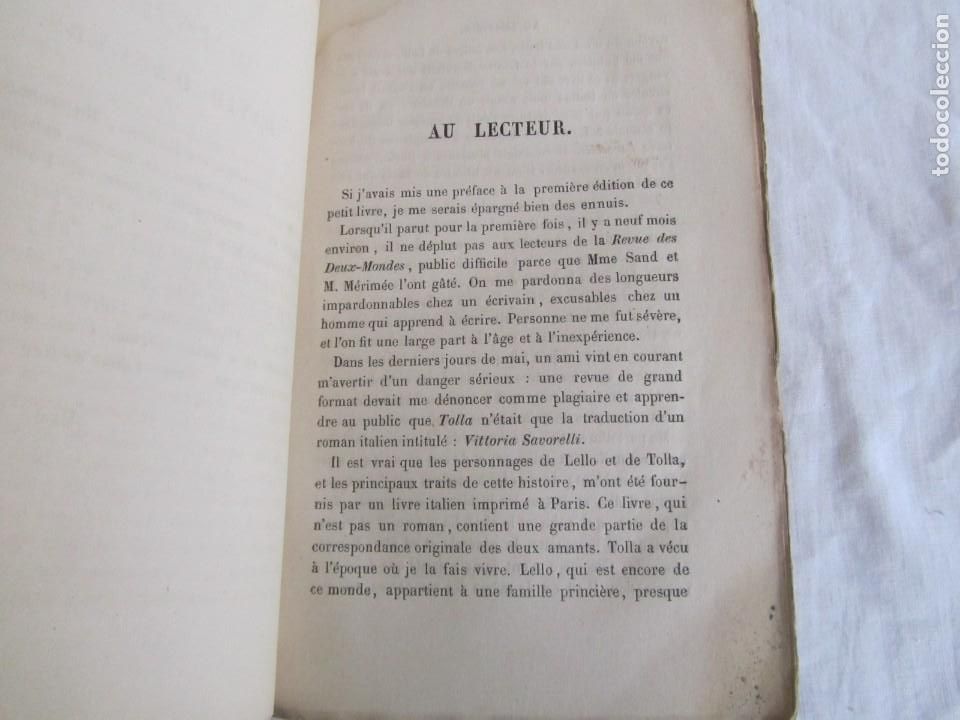 AU LECTEUR.

Si j'avais mis une préface à la première édition de ce petit livre, je me serais épargné bien des ennuis.

Lorsqu'il parut pour la première fois, il y a neuf mois environ, il ne déplut pas aux lecteurs de la Revue des Deux-Mondes, public difficile parce que Mme Sand et M. Mérimée l'ont gâté. On me pardonna des longueurs impardonnables chez un écrivain, excusables chez un homme qui apprend à écrire. Personne ne me fut sévère, et l'on fit une large part à l'âge et à l'inexpérience.

Dans les derniers jours de mai, un ami vint en courant m'avertir d'un danger sérieux : une revue de grand format devait me dénoncer comme plagiaire et apprendre au public que Tolla n'était que la traduction d'un roman italien intitulé : Vittoria Savorelli.

Il est vrai que les personnages de Lello et de Tolla, et les principaux traits de cette histoire, m'ont été fournis par un livre italien imprimé à Paris. Ce livre, qui n'est pas un roman, contient une grande partie de la correspondance originale des deux amants. Tolla a vécu à l'époque où je la fais vivre. Lello, qui est encore de ce monde, appartient à une famille princière, presque

todocoleccion